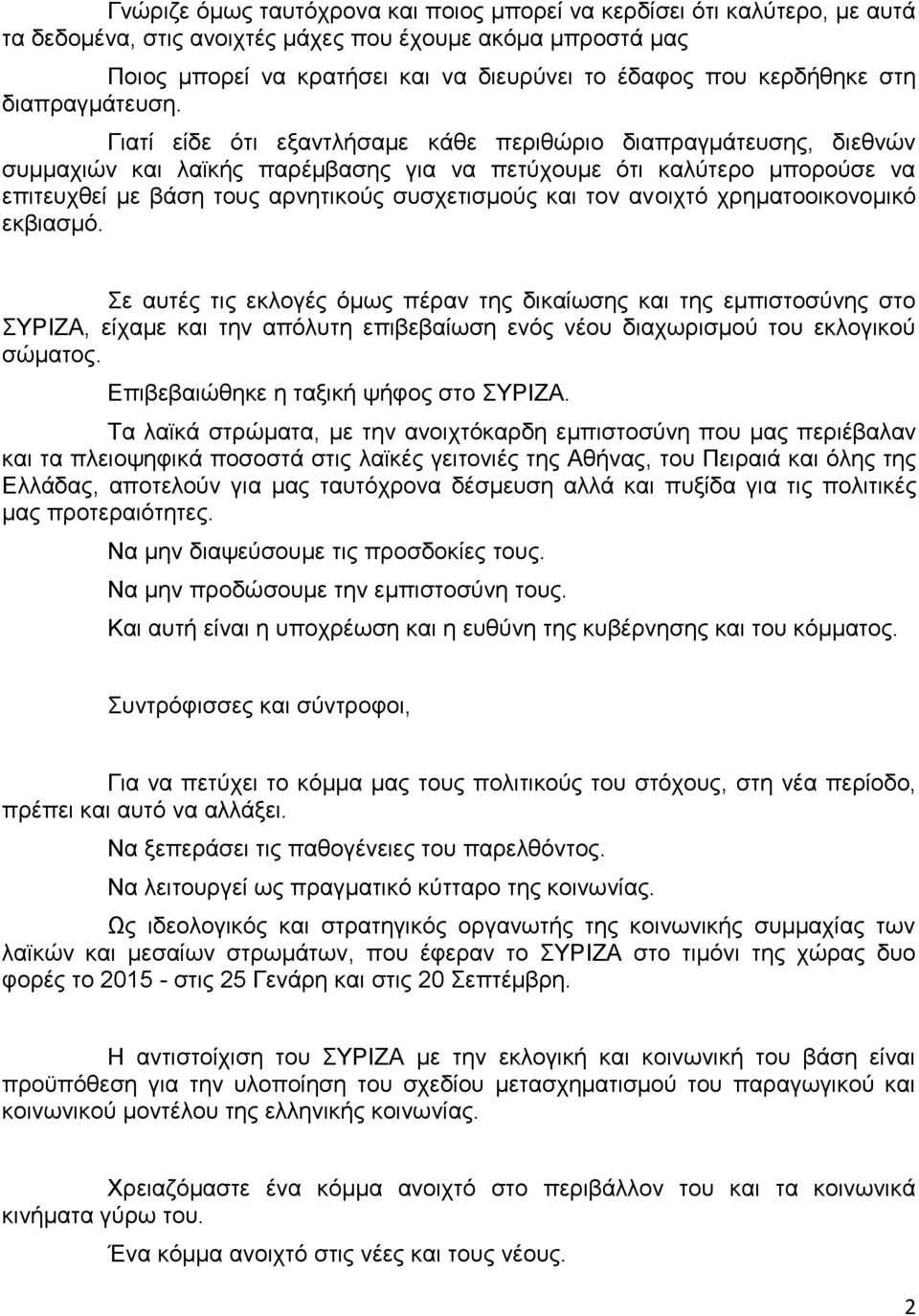 Γνώριζε όμως ταυτόχρονα και ποιος μπορεί να κερδίσει ότι καλύτερο, με αυτά τα δεδομένα, στις ανοιχτές μάχες που έχουμε ακόμα μπροστά μας

Ποιος μπορεί να κρατήσει και να διευρύνει το έδαφος που κερδήθηκε στη διαπραγμάτευση.

Γιατί είδε ότι εξαντλήσαμε κάθε περιθώριο διαπραγμάτευσης, διεθνών συμμαχιών και λαϊκής παρέμβασης για να πετύχουμε ότι καλύτερο μπορούσε να επιτευχθεί με βάση τους αρνητικούς συσχετισμούς και τον ανοιχτό χρηματοοικονομικό εκβιασμό.

Σε αυτές τις εκλογές όμως πέραν της δικαίωσης και της εμπιστοσύνης στο ΣΥΡΙΖΑ, είχαμε και την απόλυτη επιβεβαίωση ενός νέου διαχωρισμού του εκλογικού σώματος.

Επιβεβαιώθηκε η ταξική ψήφος στο ΣΥΡΙΖΑ.

Τα λαϊκά στρώματα, με την ανοιχτόκαρδη εμπιστοσύνη που μας περιέβαλαν και τα πλειοψηφικά ποσοστά στις λαϊκές γειτονιές της Αθήνας, του Πειραιά και όλης της Ελλάδας, αποτελούν για μας ταυτόχρονα δέσμευση αλλά και πυξίδα για τις πολιτικές μας προτεραιότητες.

Να μην διαψεύσουμε τις προσδοκίες τους.

Να μην προδώσουμε την εμπιστοσύνη τους.

Και αυτή είναι η υποχρέωση και η ευθύνη της κυβέρνησης και του κόμματος.

Συντρόφισσες και σύντροφοι,

Για να πετύχει το κόμμα μας τους πολιτικούς του στόχους, στη νέα περίοδο, πρέπει και αυτό να αλλάξει.

Να ξεπεράσει τις παθογένειες του παρελθόντος.

Να λειτουργεί ως πραγματικό κύτταρο της κοινωνίας.

Ως ιδεολογικός και στρατηγικός οργανωτής της κοινωνικής συμμαχίας των λαϊκών και μεσαίων στρωμάτων, που έφεραν το ΣΥΡΙΖΑ στο τιμόνι της χώρας δυο φορές το 2015 - στις 25 Γενάρη και στις 20 Σεπτέμβρη.

Η αντιστοίχιση του ΣΥΡΙΖΑ με την εκλογική και κοινωνική του βάση είναι προϋπόθεση για την υλοποίηση του σχεδίου μετασχηματισμού του παραγωγικού και κοινωνικού μοντέλου της ελληνικής κοινωνίας.

Χρειαζόμαστε ένα κόμμα ανοιχτό στο περιβάλλον του και τα κοινωνικά κινήματα γύρω του.

Ένα κόμμα ανοιχτό στις νέες και τους νέους.

2